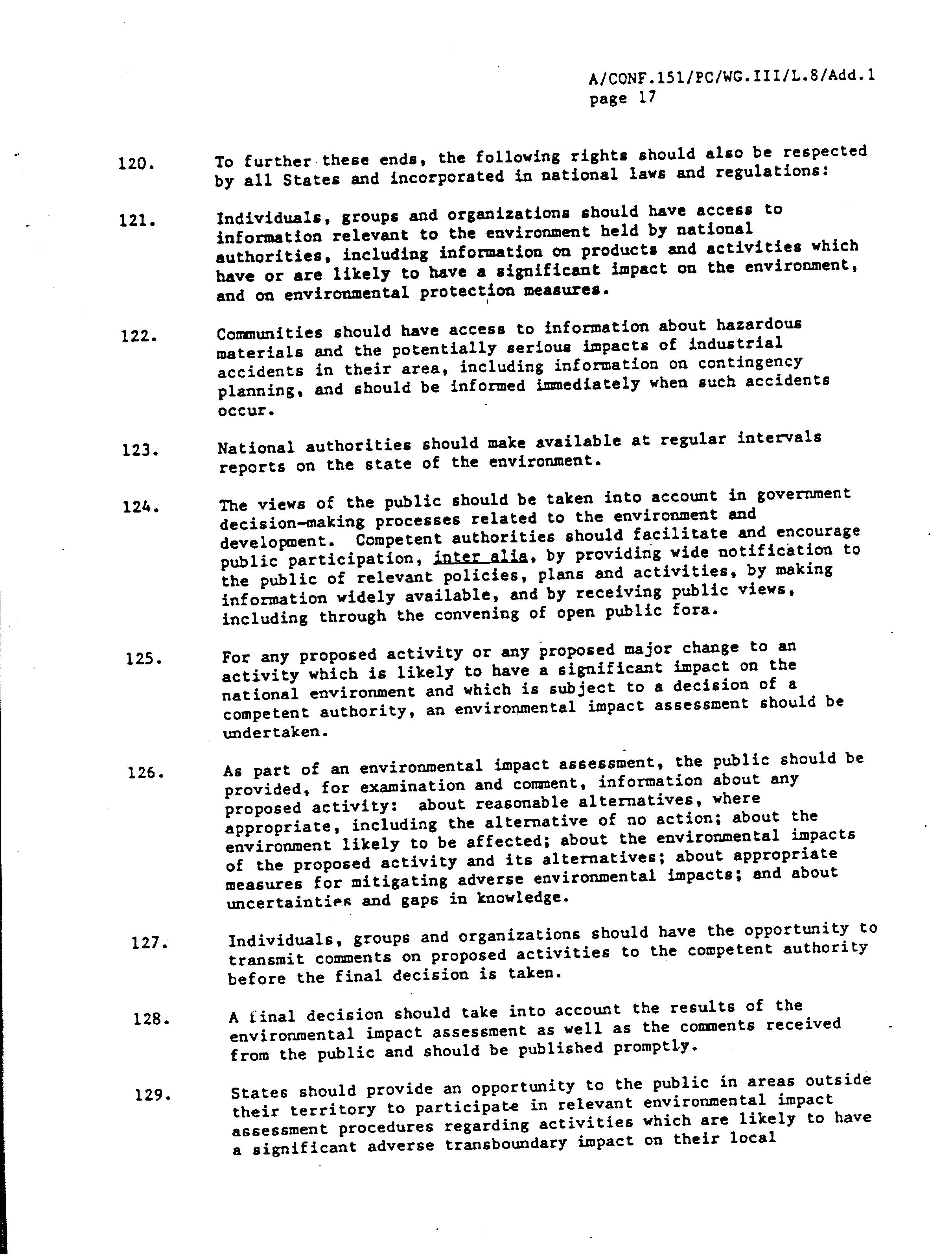 A/CONF.151/PC/WG.III/L.8/Add.1
page 17

120. To further these ends, the following rights should also be respected by all States and incorporated in national laws and regulations:

121. Individuals, groups and organizations should have access to information relevant to the environment held by national authorities, including information on products and activities which have or are likely to have a significant impact on the environment, and on environmental protection measures.

122. Communities should have access to information about hazardous materials and the potentially serious impacts of industrial accidents in their area, including information on contingency planning, and should be informed immediately when such accidents occur.

123. National authorities should make available at regular intervals reports on the state of the environment.

124. The views of the public should be taken into account in government decision-making processes related to the environment and development. Competent authorities should facilitate and encourage public participation, inter alia, by providing wide notification to the public of relevant policies, plans and activities, by making information widely available, and by receiving public views, including through the convening of open public fora.

125. For any proposed activity or any proposed major change to an activity which is likely to have a significant impact on the national environment and which is subject to a decision of a competent authority, an environmental impact assessment should be undertaken.

126. As part of an environmental impact assessment, the public should be provided, for examination and comment, information about any proposed activity: about reasonable alternatives, where appropriate, including the alternative of no action; about the environment likely to be affected; about the environmental impacts of the proposed activity and its alternatives; about appropriate measures for mitigating adverse environmental impacts; and about uncertainties and gaps in knowledge.

127. Individuals, groups and organizations should have the opportunity to transmit comments on proposed activities to the competent authority before the final decision is taken.

128. A final decision should take into account the results of the environmental impact assessment as well as the comments received from the public and should be published promptly.

129. States should provide an opportunity to the public in areas outside their territory to participate in relevant environmental impact assessment procedures regarding activities which are likely to have a significant adverse transboundary impact on their local